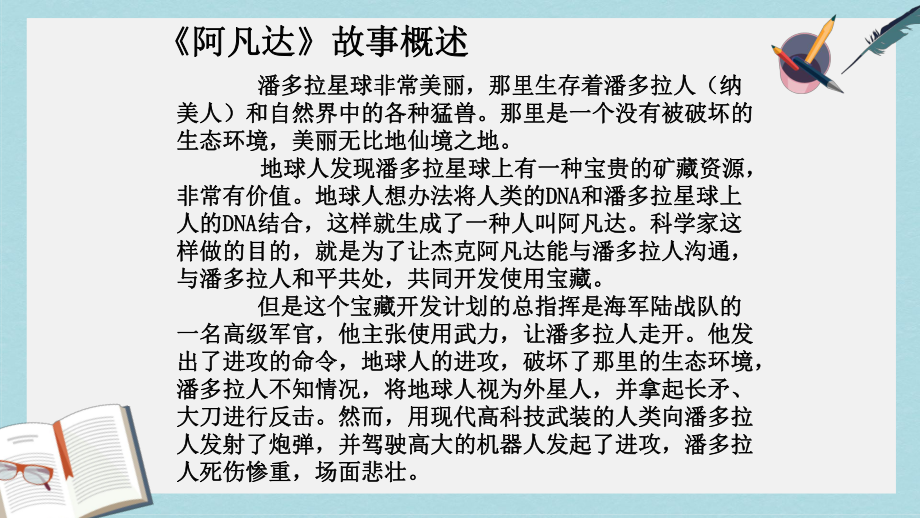 《阿凡达》故事概述

潘多拉星球非常美丽，那里生存着潘多拉人（纳美人）和自然界中的各种猛兽。那里是一个没有被破坏的生态环境，美丽无比地仙境之地。

地球人发现潘多拉星球上有一种宝贵的矿藏资源，非常有价值。地球人想办法将人类的DNA和潘多拉星球上人的DNA结合，这样就生成了一种人叫阿凡达。科学家这样做的目的，就是为了让杰克阿凡达能与潘多拉人沟通，与潘多拉人和平共处，共同开发使用宝藏。

但是这个宝藏开发计划的总指挥是海军陆战队的一名高级军官，他主张使用武力，让潘多拉人走开。他发出了进攻的命令，地球人的进攻，破坏了那里的生态环境，潘多拉人不知情况，将地球人视为外星人，并拿起长矛、大刀进行反击。然而，用现代高科技武装的人类向潘多拉人发射了炮弹，并驾驶高大的机器人发起了进攻，潘多拉人死伤惨重，场面悲壮。